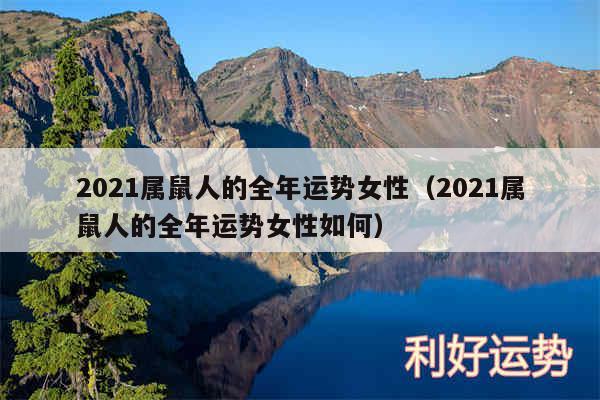 2021属鼠人的全年运势女性（2021属鼠人的全年运势女性如何）

利好运势